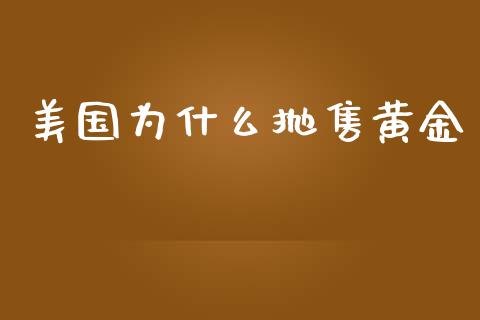 美国为什么抛售黄金